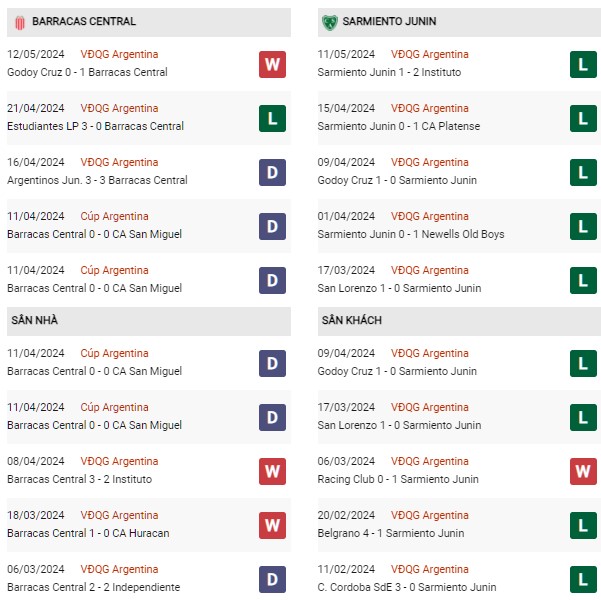 BARRACAS CENTRAL

12/05/2024 VĐQG Argentina
Godoy Cruz 0 - 1 Barracas Central W

21/04/2024 VĐQG Argentina
Estudiantes LP 3 - 0 Barracas Central L

16/04/2024 VĐQG Argentina
Argentinos Jun. 3 - 3 Barracas Central D

11/04/2024 Cúp Argentina
Barracas Central 0 - 0 CA San Miguel D

11/04/2024 Cúp Argentina
Barracas Central 0 - 0 CA San Miguel D

SÂN NHÀ

11/04/2024 Cúp Argentina
Barracas Central 0 - 0 CA San Miguel D

11/04/2024 Cúp Argentina
Barracas Central 0 - 0 CA San Miguel D

08/04/2024 VĐQG Argentina
Barracas Central 3 - 2 Instituto W

18/03/2024 VĐQG Argentina
Barracas Central 1 - 0 CA Huracan W

06/03/2024 VĐQG Argentina
Barracas Central 2 - 2 Independiente D

SARMIENTO JUNIN

11/05/2024 VĐQG Argentina
Sarmiento Junin 1 - 2 Instituto L

15/04/2024 VĐQG Argentina
Sarmiento Junin 0 - 1 CA Platense L

09/04/2024 VĐQG Argentina
Godoy Cruz 1 - 0 Sarmiento Junin L

01/04/2024 VĐQG Argentina
Sarmiento Junin 0 - 1 Newells Old Boys L

17/03/2024 VĐQG Argentina
San Lorenzo 1 - 0 Sarmiento Junin L

SÂN KHÁCH

09/04/2024 VĐQG Argentina
Godoy Cruz 1 - 0 Sarmiento Junin L

17/03/2024 VĐQG Argentina
San Lorenzo 1 - 0 Sarmiento Junin L

06/03/2024 VĐQG Argentina
Racing Club 0 - 1 Sarmiento Junin W

20/02/2024 VĐQG Argentina
Belgrano 4 - 1 Sarmiento Junin L

11/02/2024 VĐQG Argentina
C. Cordoba SdE 3 - 0 Sarmiento Junin L